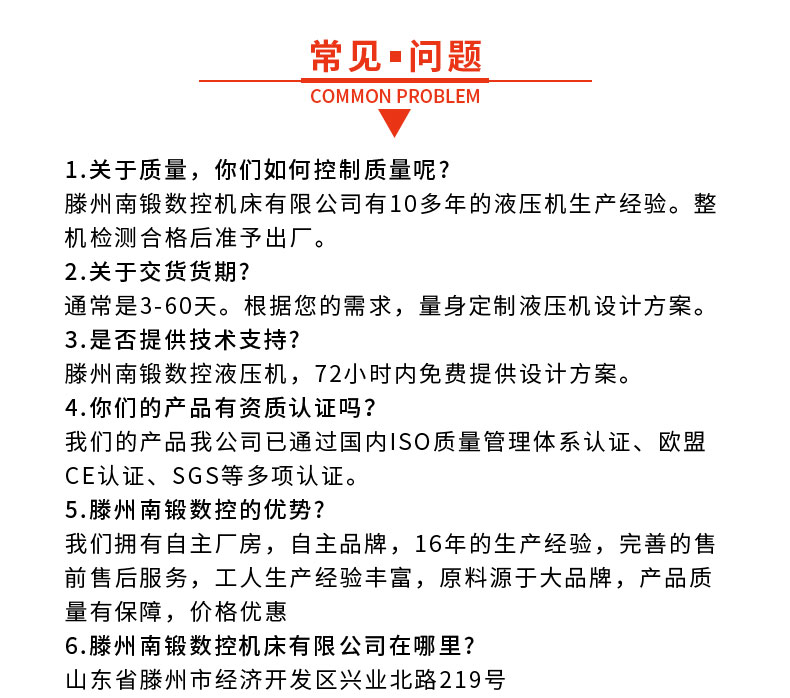 常见▪问题
COMMON PROBLEM

1.关于质量，你们如何控制质量呢?
滕州南锻数控机床有限公司有10多年的液压机生产经验。整机检测合格后准予出厂。
2.关于交货货期?
通常是3-60天。根据您的需求，量身定制液压机设计方案。
3.是否提供技术支持?
滕州南锻数控液压机，72小时内免费提供设计方案。
4.你们的产品有资质认证吗?
我们的产品我公司已通过国内ISO质量管理体系认证、欧盟CE认证、SGS等多项认证。
5.滕州南锻数控的优势?
我们拥有自主厂房，自主品牌，16年的生产经验，完善的售前售后服务，工人生产经验丰富，原料源于大品牌，产品质量有保障，价格优惠
6.滕州南锻数控机床有限公司在哪里?
山东省滕州市经济开发区兴业北路219号